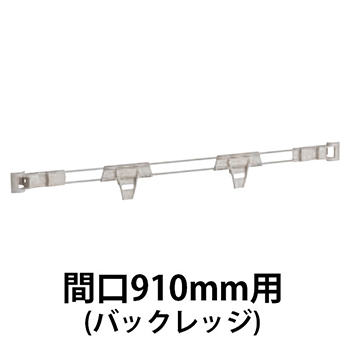 間口910mm用
(バックレッジ)